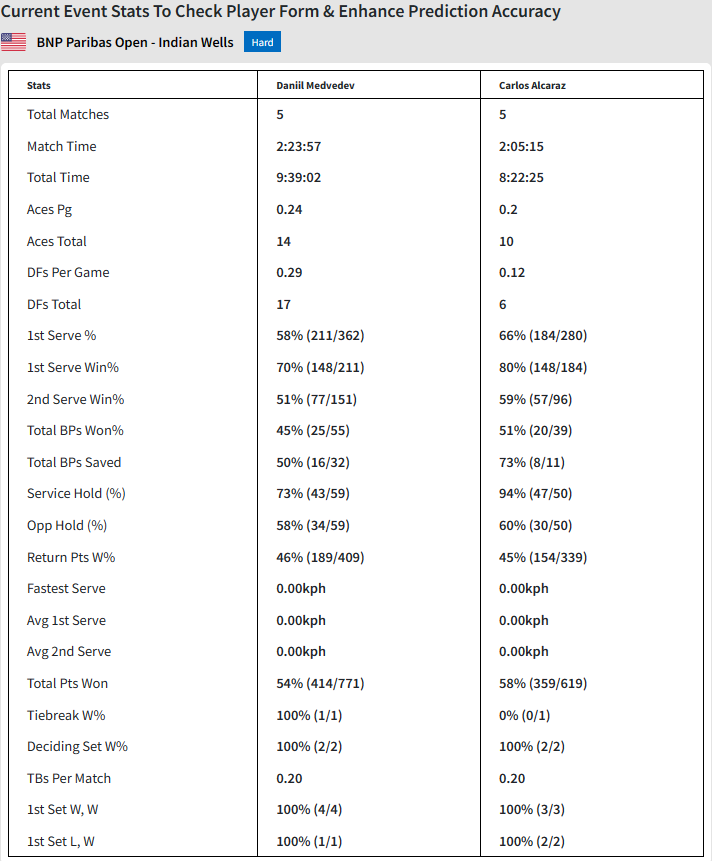 Current Event Stats To Check Player Form & Enhance Prediction Accuracy

BNP Paribas Open - Indian Wells Hard

| Stats | Daniil Medvedev | Carlos Alcaraz |
|---|---|---|
| Total Matches | 5 | 5 |
| Match Time | 2:23:57 | 2:05:15 |
| Total Time | 9:39:02 | 8:22:25 |
| Aces Pg | 0.24 | 0.2 |
| Aces Total | 14 | 10 |
| DFs Per Game | 0.29 | 0.12 |
| DFs Total | 17 | 6 |
| 1st Serve % | 58% (211/362) | 66% (184/280) |
| 1st Serve Win% | 70% (148/211) | 80% (148/184) |
| 2nd Serve Win% | 51% (77/151) | 59% (57/96) |
| Total BPs Won% | 45% (25/55) | 51% (20/39) |
| Total BPs Saved | 50% (16/32) | 73% (8/11) |
| Service Hold (%) | 73% (43/59) | 94% (47/50) |
| Opp Hold (%) | 58% (34/59) | 60% (30/50) |
| Return Pts W% | 46% (189/409) | 45% (154/339) |
| Fastest Serve | 0.00kph | 0.00kph |
| Avg 1st Serve | 0.00kph | 0.00kph |
| Avg 2nd Serve | 0.00kph | 0.00kph |
| Total Pts Won | 54% (414/771) | 58% (359/619) |
| Tiebreak W% | 100% (1/1) | 0% (0/1) |
| Deciding Set W% | 100% (2/2) | 100% (2/2) |
| TBs Per Match | 0.20 | 0.20 |
| 1st Set W, W | 100% (4/4) | 100% (3/3) |
| 1st Set L, W | 100% (1/1) | 100% (2/2) |